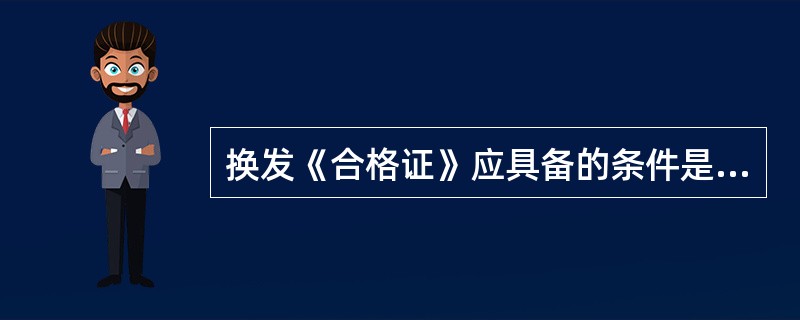 换发《合格证》应具备的条件是...